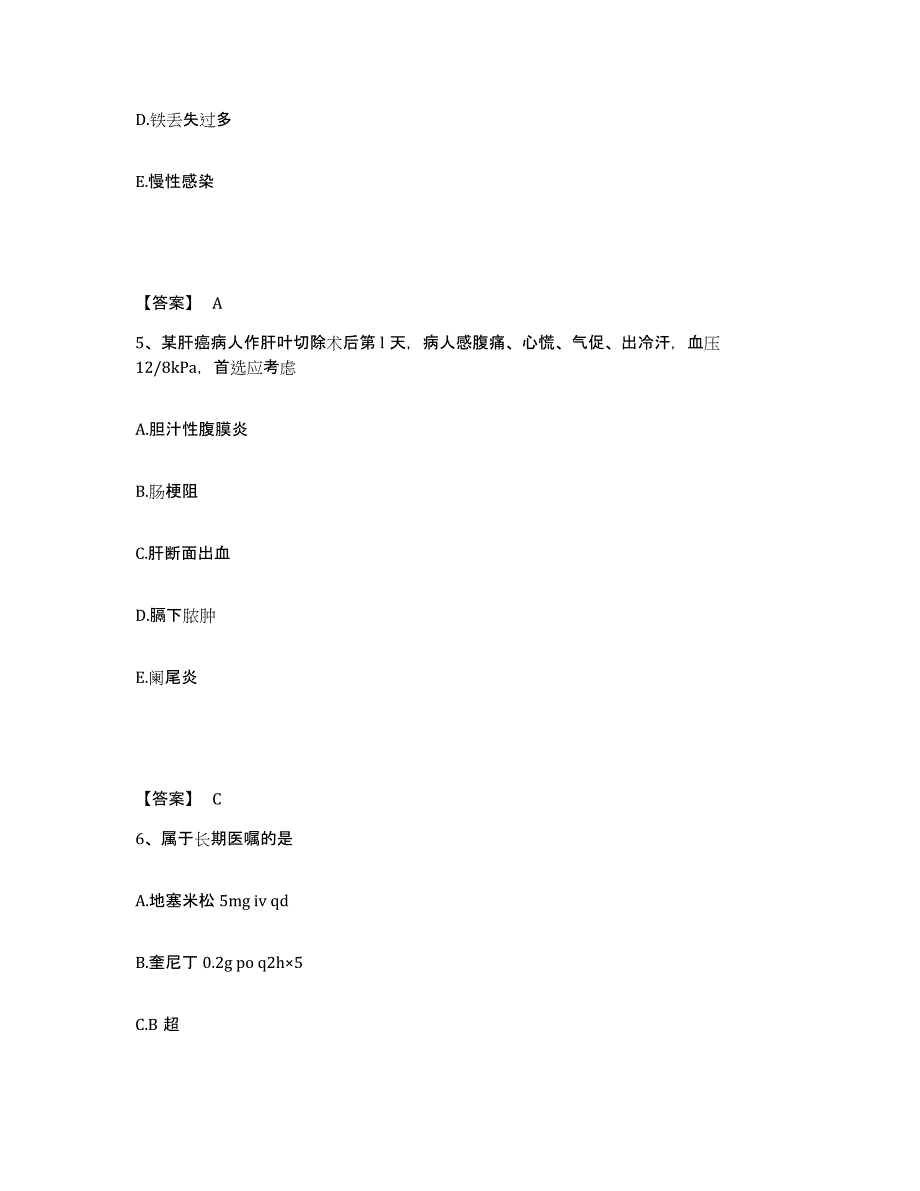 D.铁丢失过多

E.慢性感染

【答案】 A

5、某肝癌病人作肝叶切除术后第 l 天，病人感腹痛、心慌、气促、出冷汗，血压 12/8kPa，首选应考虑

A.胆汁性腹膜炎

B.肠梗阻

C.肝断面出血

D.膈下脓肿

E.阑尾炎

【答案】 C

6、属于长期医嘱的是

A.地塞米松 5mg iv qd

B.奎尼丁 0.2g po q2h×5

C.B 超